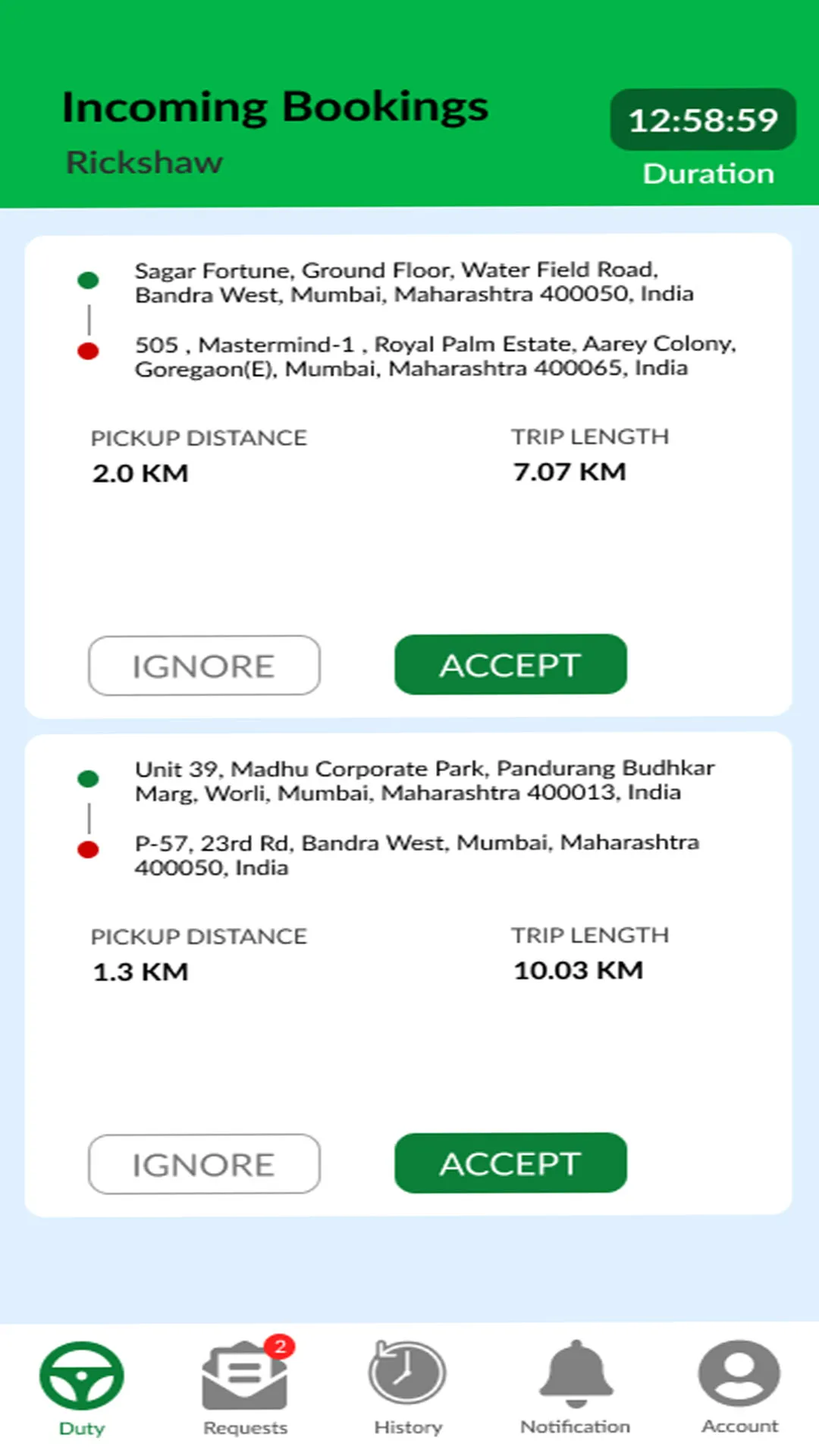 Incoming Bookings
Rickshaw

12:58:59
Duration

Sagar Fortune, Ground Floor, Water Field Road, Bandra West, Mumbai, Maharashtra 400050, India

505 , Mastermind-1 , Royal Palm Estate, Aarey Colony, Goregaon(E), Mumbai, Maharashtra 400065, India

PICKUP DISTANCE
2.0 KM

TRIP LENGTH
7.07 KM

IGNORE
ACCEPT

Unit 39, Madhu Corporate Park, Pandurang Budhkar Marg, Worli, Mumbai, Maharashtra 400013, India

P-57, 23rd Rd, Bandra West, Mumbai, Maharashtra 400050, India

PICKUP DISTANCE
1.3 KM

TRIP LENGTH
10.03 KM

IGNORE
ACCEPT

Duty
2
Requests
History
Notification
Account